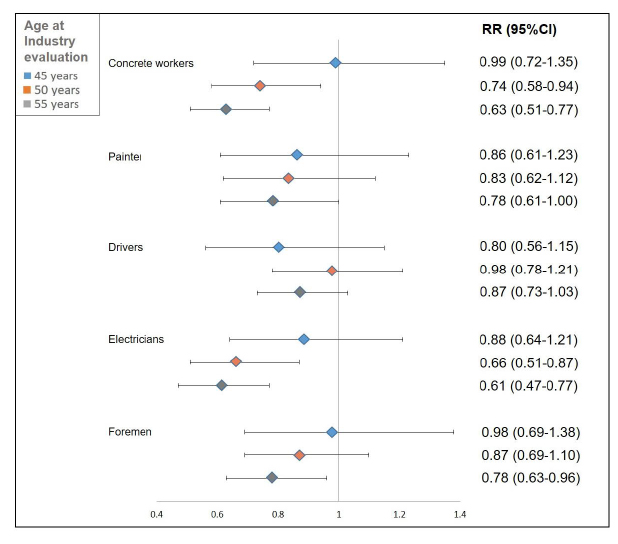 Age at Industry evaluation
45 years
50 years
55 years

RR (95%CI)

Concrete workers
0.99 (0.72-1.35)
0.74 (0.58-0.94)
0.63 (0.51-0.77)

Painter
0.86 (0.61-1.23)
0.83 (0.62-1.12)
0.78 (0.61-1.00)

Drivers
0.80 (0.56-1.15)
0.98 (0.78-1.21)
0.87 (0.73-1.03)

Electricians
0.88 (0.64-1.21)
0.66 (0.51-0.87)
0.61 (0.47-0.77)

Foremen
0.98 (0.69-1.38)
0.87 (0.69-1.10)
0.78 (0.63-0.96)

0.4 0.6 0.8 1 1.2 1.4